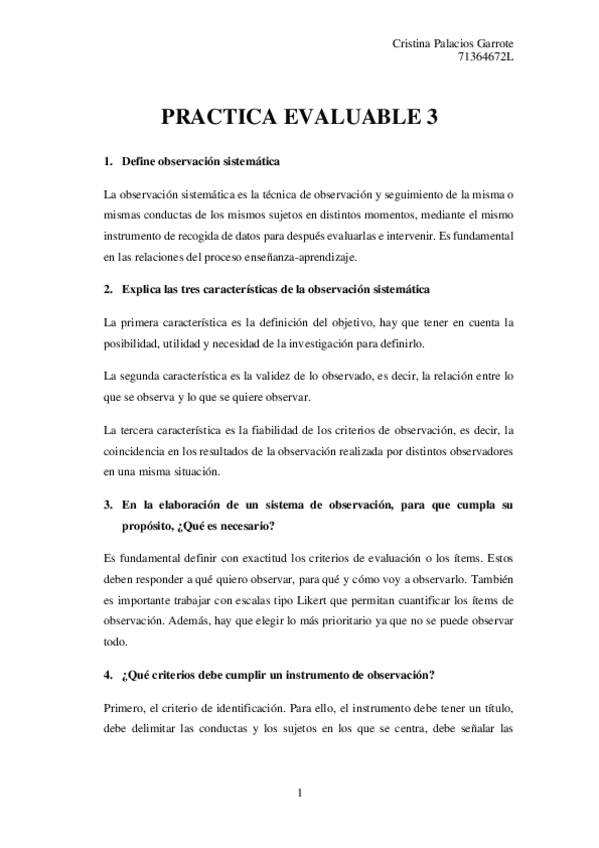 Cristina Palacios Garrote
71364672L

PRACTICA EVALUABLE 3

1. Define observación sistemática

La observación sistemática es la técnica de observación y seguimiento de la misma o mismas conductas de los mismos sujetos en distintos momentos, mediante el mismo instrumento de recogida de datos para después evaluarlas e intervenir. Es fundamental en las relaciones del proceso enseñanza-aprendizaje.

2. Explica las tres características de la observación sistemática

La primera característica es la definición del objetivo, hay que tener en cuenta la posibilidad, utilidad y necesidad de la investigación para definirlo.

La segunda característica es la validez de lo observado, es decir, la relación entre lo que se observa y lo que se quiere observar.

La tercera característica es la fiabilidad de los criterios de observación, es decir, la coincidencia en los resultados de la observación realizada por distintos observadores en una misma situación.

3. En la elaboración de un sistema de observación, para que cumpla su propósito, ¿Qué es necesario?

Es fundamental definir con exactitud los criterios de evaluación o los ítems. Estos deben responder a qué quiero observar, para qué y cómo voy a observarlo. También es importante trabajar con escalas tipo Likert que permitan cuantificar los ítems de observación. Además, hay que elegir lo más prioritario ya que no se puede observar todo.

4. ¿Qué criterios debe cumplir un instrumento de observación?

Primero, el criterio de identificación. Para ello, el instrumento debe tener un título, debe delimitar las conductas y los sujetos en los que se centra, debe señalar las

1